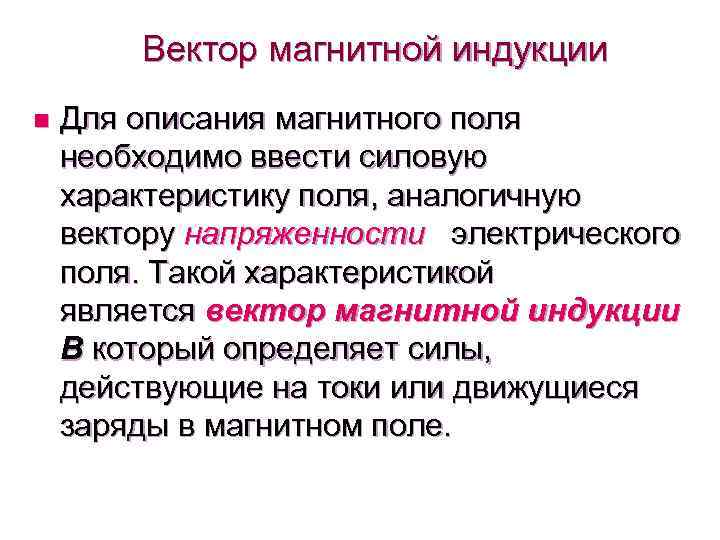 Вектор магнитной индукции

Для описания магнитного поля необходимо ввести силовую характеристику поля, аналогичную вектору напряженности электрического поля. Такой характеристикой является вектор магнитной индукции B который определяет силы, действующие на токи или движущиеся заряды в магнитном поле.